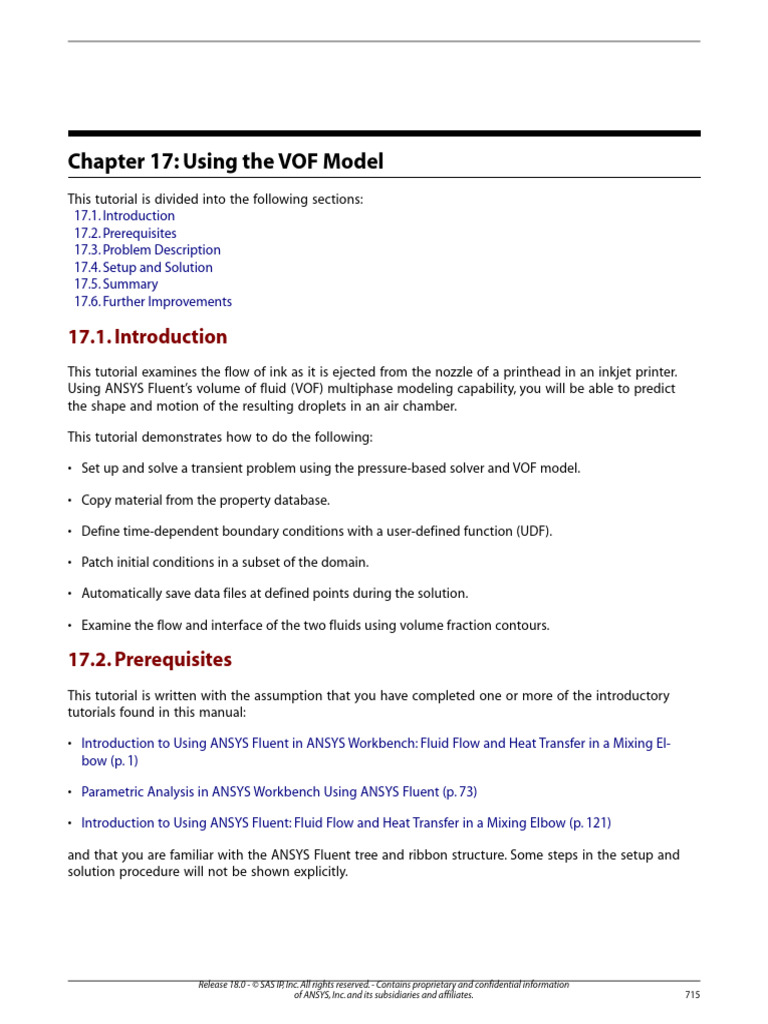 Chapter 17: Using the VOF Model

This tutorial is divided into the following sections:
17.1. Introduction
17.2. Prerequisites
17.3. Problem Description
17.4. Setup and Solution
17.5. Summary
17.6. Further Improvements

17.1. Introduction

This tutorial examines the flow of ink as it is ejected from the nozzle of a printhead in an inkjet printer. Using ANSYS Fluent's volume of fluid (VOF) multiphase modeling capability, you will be able to predict the shape and motion of the resulting droplets in an air chamber.

This tutorial demonstrates how to do the following:

• Set up and solve a transient problem using the pressure-based solver and VOF model.

• Copy material from the property database.

• Define time-dependent boundary conditions with a user-defined function (UDF).

• Patch initial conditions in a subset of the domain.

• Automatically save data files at defined points during the solution.

• Examine the flow and interface of the two fluids using volume fraction contours.

17.2. Prerequisites

This tutorial is written with the assumption that you have completed one or more of the introductory tutorials found in this manual:

• Introduction to Using ANSYS Fluent in ANSYS Workbench: Fluid Flow and Heat Transfer in a Mixing Elbow (p. 1)

• Parametric Analysis in ANSYS Workbench Using ANSYS Fluent (p. 73)

• Introduction to Using ANSYS Fluent: Fluid Flow and Heat Transfer in a Mixing Elbow (p. 121)

and that you are familiar with the ANSYS Fluent tree and ribbon structure. Some steps in the setup and solution procedure will not be shown explicitly.

Release 18.0 - © SAS IP, Inc. All rights reserved. - Contains proprietary and confidential information of ANSYS, Inc. and its subsidiaries and affiliates.

715